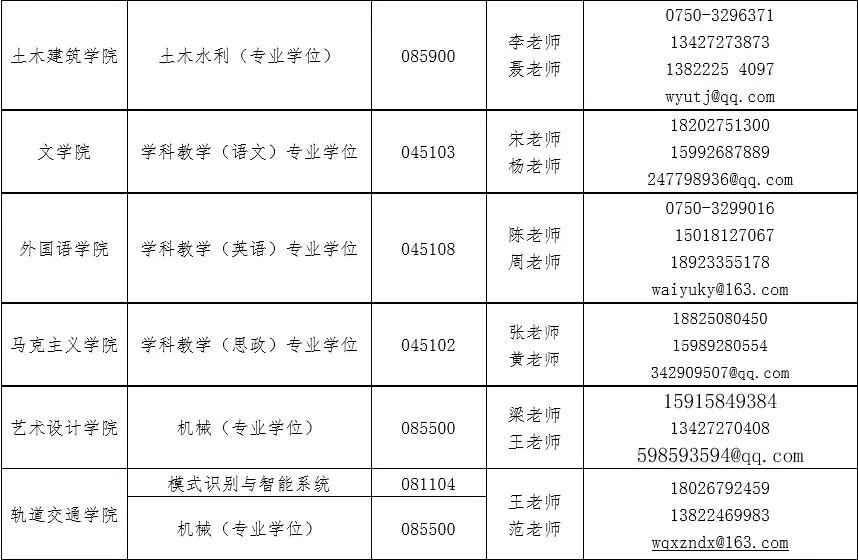 | 土木建筑学院 | 土木水利（专业学位） | 085900 | 李老师 聂老师 | 0750-3296371 13427273873 1382225 4097 wyutj@qq.com |
|---|---|---|---|---|
| 文学院 | 学科教学（语文）专业学位 | 045103 | 宋老师 杨老师 | 18202751300 15992687889 247798936@qq.com |
| 外国语学院 | 学科教学（英语）专业学位 | 045108 | 陈老师 周老师 | 0750-3299016 15018127067 18923355178 waiyuky@163.com |
| 马克主义学院 | 学科教学（思政）专业学位 | 045102 | 张老师 黄老师 | 18825080450 15989280554 342909507@qq.com |
| 艺术设计学院 | 机械（专业学位） | 085500 | 梁老师 王老师 | 15915849384 13427270408 598593594@qq.com |
| 轨道交通学院 | 模式识别与智能系统 | 081104 | 王老师 范老师 | 18026792459 13822469983 wqxzndx@163.com |
|  | 机械（专业学位） | 085500 |  |  |